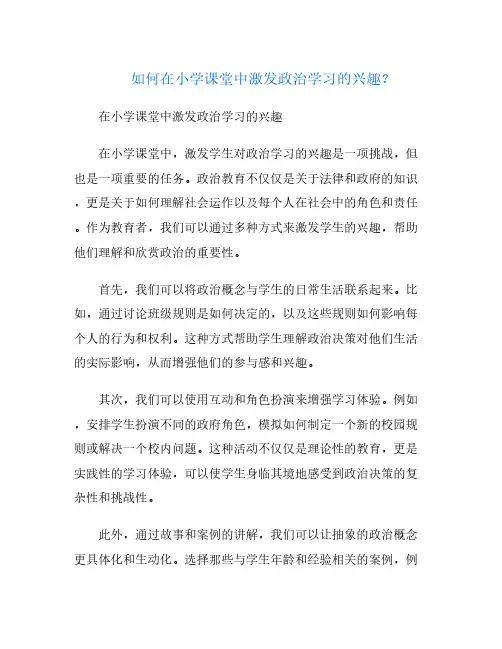 如何在小学课堂中激发政治学习的兴趣？

在小学课堂中激发政治学习的兴趣

在小学课堂中，激发学生对政治学习的兴趣是一项挑战，但也是一项重要的任务。政治教育不仅仅是关于法律和政府的知识，更是关于如何理解社会运作以及每个人在社会中的角色和责任。作为教育者，我们可以通过多种方式来激发学生的兴趣，帮助他们理解和欣赏政治的重要性。

首先，我们可以将政治概念与学生的日常生活联系起来。比如，通过讨论班级规则是如何决定的，以及这些规则如何影响每个人的行为和权利。这种方式帮助学生理解政治决策对他们生活的实际影响，从而增强他们的参与感和兴趣。

其次，我们可以使用互动和角色扮演来增强学习体验。例如，安排学生扮演不同的政府角色，模拟如何制定一个新的校园规则或解决一个校内问题。这种活动不仅仅是理论性的教育，更是实践性的学习体验，可以使学生身临其境地感受到政治决策的复杂性和挑战性。

此外，通过故事和案例的讲解，我们可以让抽象的政治概念更具体化和生动化。选择那些与学生年龄和经验相关的案例，例